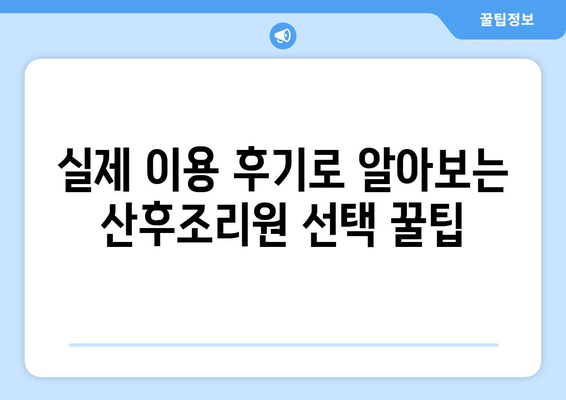 꿀팁정보

실제 이용 후기로 알아보는 산후조리원 선택 꿀팁